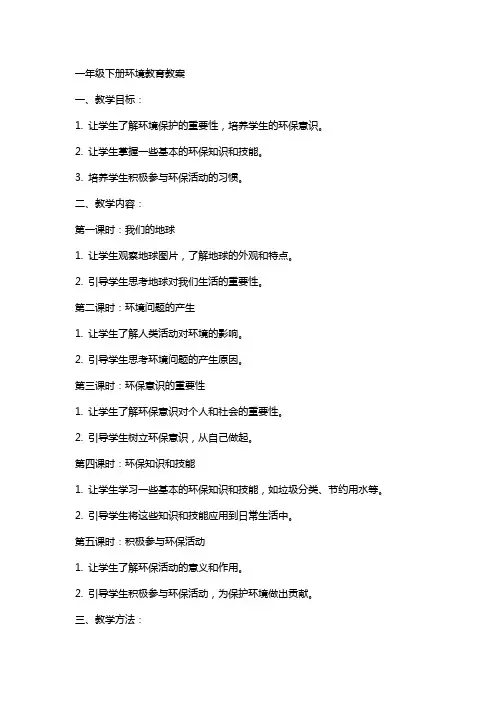 一年级下册环境教育教案

一、教学目标：

1. 让学生了解环境保护的重要性，培养学生的环保意识。

2. 让学生掌握一些基本的环保知识和技能。

3. 培养学生积极参与环保活动的习惯。

二、教学内容：

第一课时：我们的地球

1. 让学生观察地球图片，了解地球的外观和特点。

2. 引导学生思考地球对我们生活的重要性。

第二课时：环境问题的产生

1. 让学生了解人类活动对环境的影响。

2. 引导学生思考环境问题的产生原因。

第三课时：环保意识的重要性

1. 让学生了解环保意识对个人和社会的重要性。

2. 引导学生树立环保意识，从自己做起。

第四课时：环保知识和技能

1. 让学生学习一些基本的环保知识和技能，如垃圾分类、节约用水等。

2. 引导学生将这些知识和技能应用到日常生活中。

第五课时：积极参与环保活动

1. 让学生了解环保活动的意义和作用。

2. 引导学生积极参与环保活动，为保护环境做出贡献。

三、教学方法：